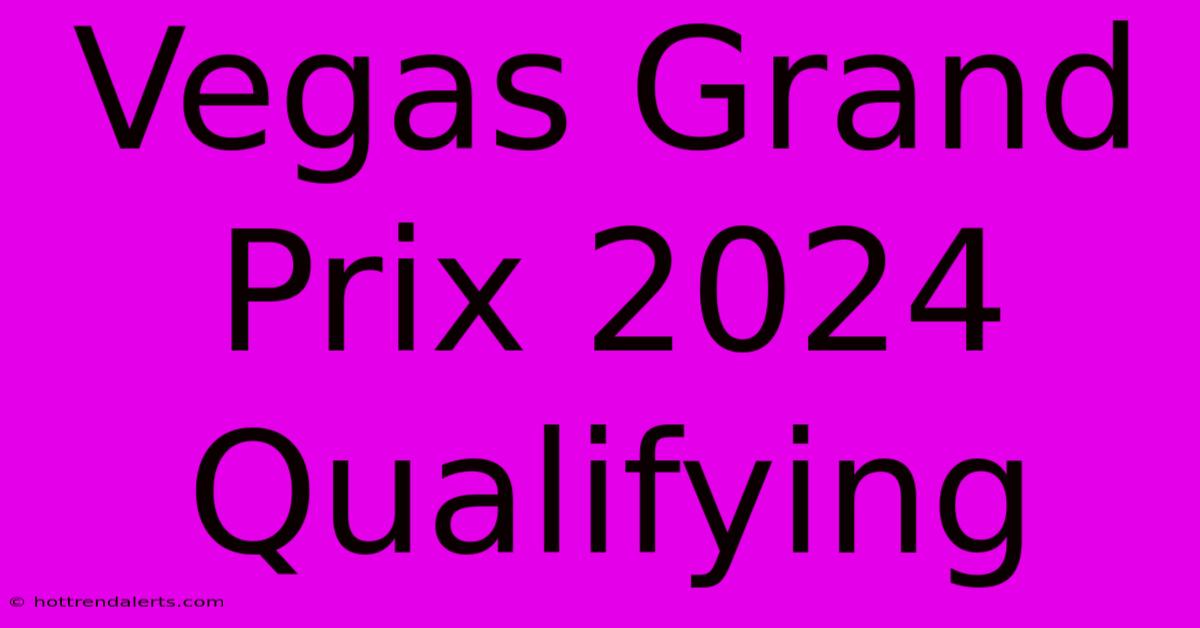 Vegas Grand Prix 2024 Qualifying

© hottrendalerts.com